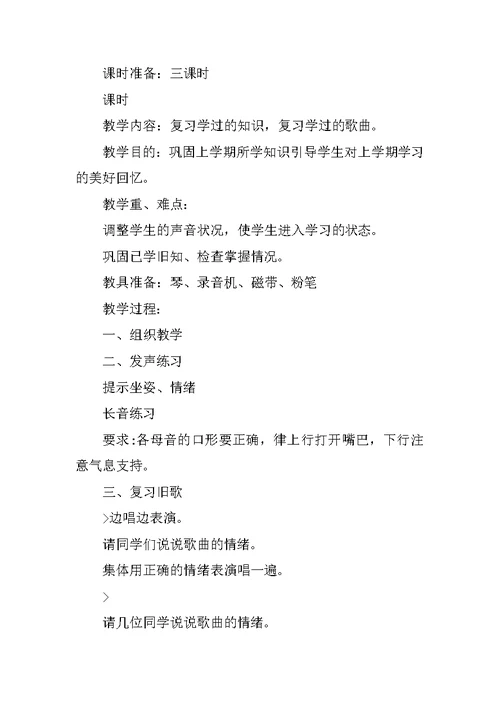 课时准备：三课时

课时

教学内容：复习学过的知识，复习学过的歌曲。

教学目的：巩固上学期所学知识引导学生对上学期学习的美好回忆。

教学重、难点：

调整学生的声音状况，使学生进入学习的状态。

巩固已学旧知、检查掌握情况。

教具准备：琴、录音机、磁带、粉笔

教学过程：

一、组织教学

二、发声练习

提示坐姿、情绪

长音练习

要求：各母音的口形要正确，律上行打开嘴巴，下行注意气息支持。

三、复习旧歌

>边唱边表演。

请同学们说说歌曲的情绪。

集体用正确的情绪表演唱一遍。

>

请几位同学说说歌曲的情绪。